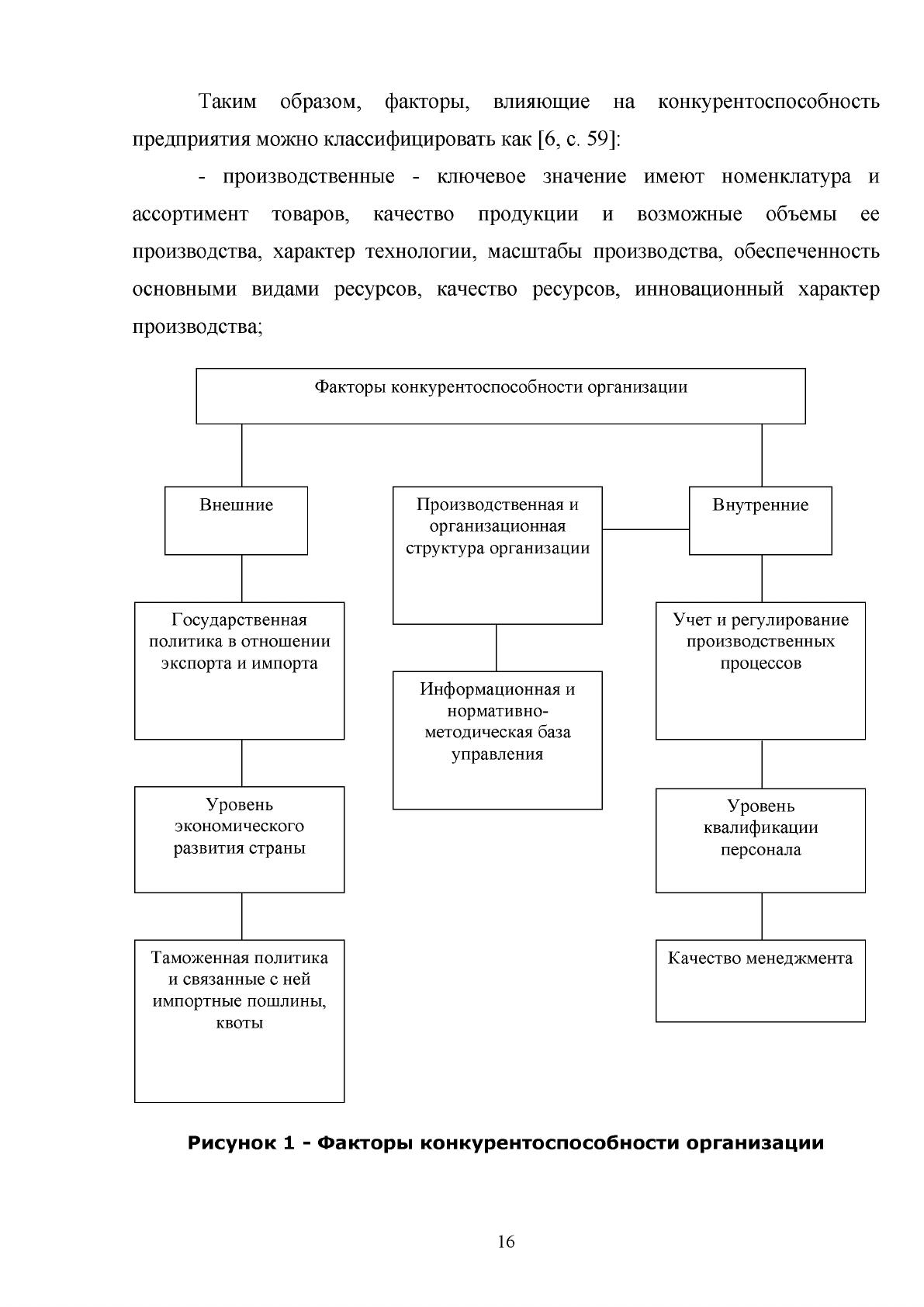 Таким образом, факторы, влияющие на конкурентоспособность предприятия можно классифицировать как [6, с. 59]:

- производственные - ключевое значение имеют номенклатура и ассортимент товаров, качество продукции и возможные объемы ее производства, характер технологии, масштабы производства, обеспеченность основными видами ресурсов, качество ресурсов, инновационный характер производства;

Факторы конкурентоспособности организации

Внешние

Государственная политика в отношении экспорта и импорта

Уровень экономического развития страны

Таможенная политика и связанные с ней импортные пошлины, квоты

Производственная и организационная структура организации

Информационная и нормативно-методическая база управления

Внутренние

Учет и регулирование производственных процессов

Уровень квалификации персонала

Качество менеджмента

Рисунок 1 - Факторы конкурентоспособности организации

16